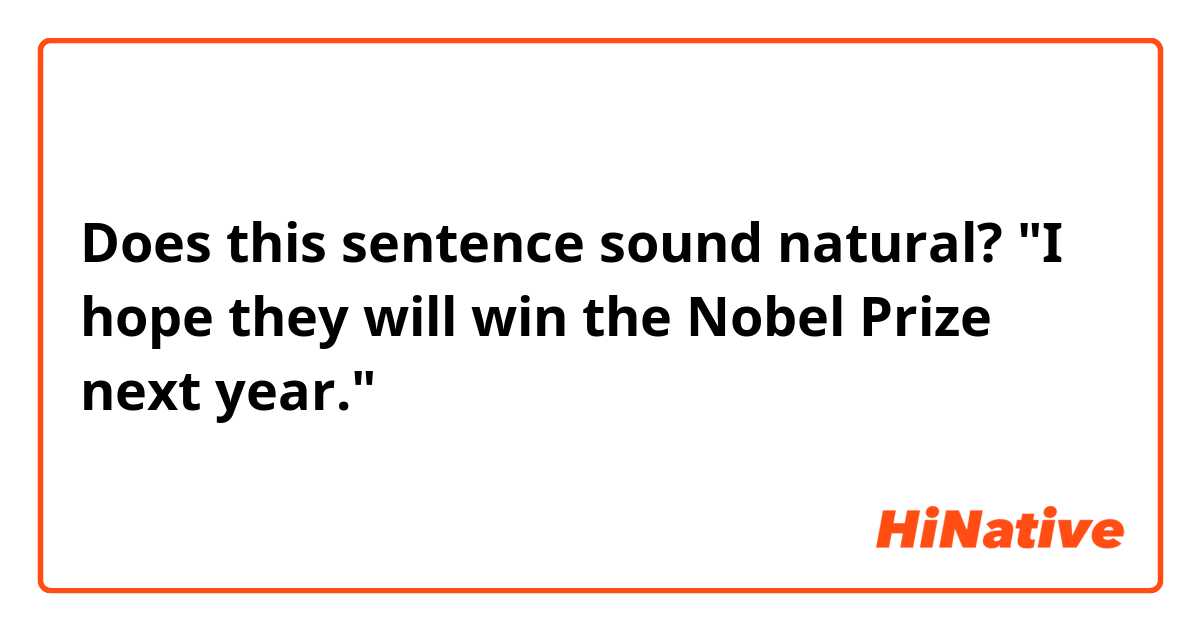 Does this sentence sound natural? "I hope they will win the Nobel Prize next year."

HiNative